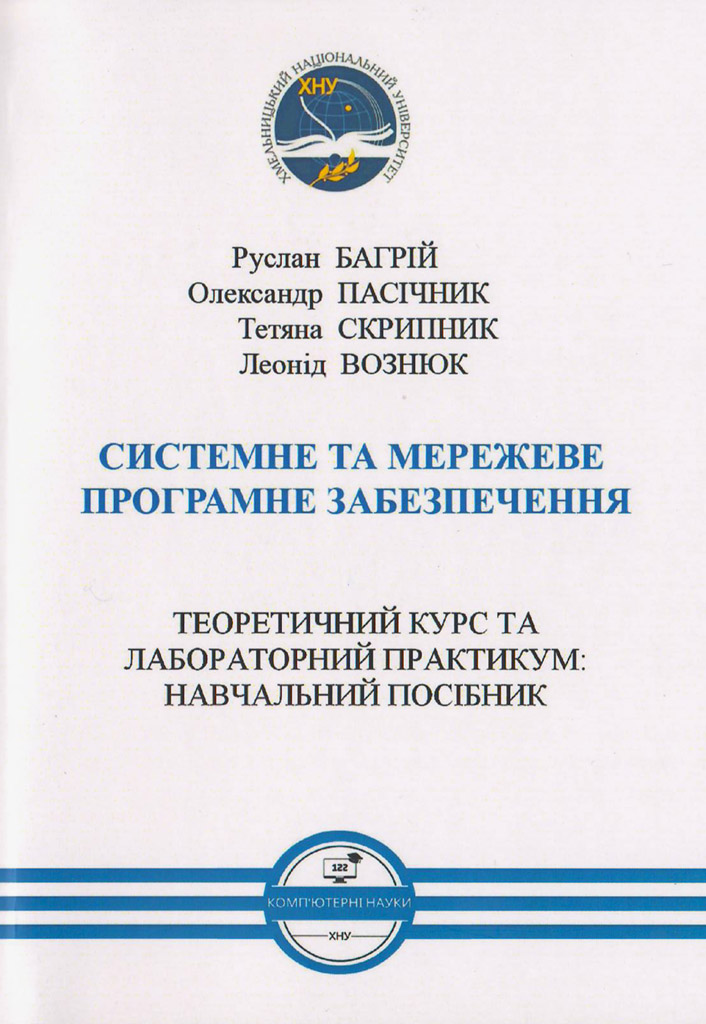 ХМЕЛЬНИЦЬКИЙ НАЦІОНАЛЬНИЙ УНІВЕРСИТЕТ
ХНУ

Руслан БАГРІЙ
Олександр ПАСІЧНИК
Тетяна СКРИПНИК
Леонід ВОЗНЮК

СИСТЕМНЕ ТА МЕРЕЖЕВЕ ПРОГРАМНЕ ЗАБЕЗПЕЧЕННЯ

ТЕОРЕТИЧНИЙ КУРС ТА ЛАБОРАТОРНИЙ ПРАКТИКУМ: НАВЧАЛЬНИЙ ПОСІБНИК

122
КОМП'ЮТЕРНІ НАУКИ
ХНУ